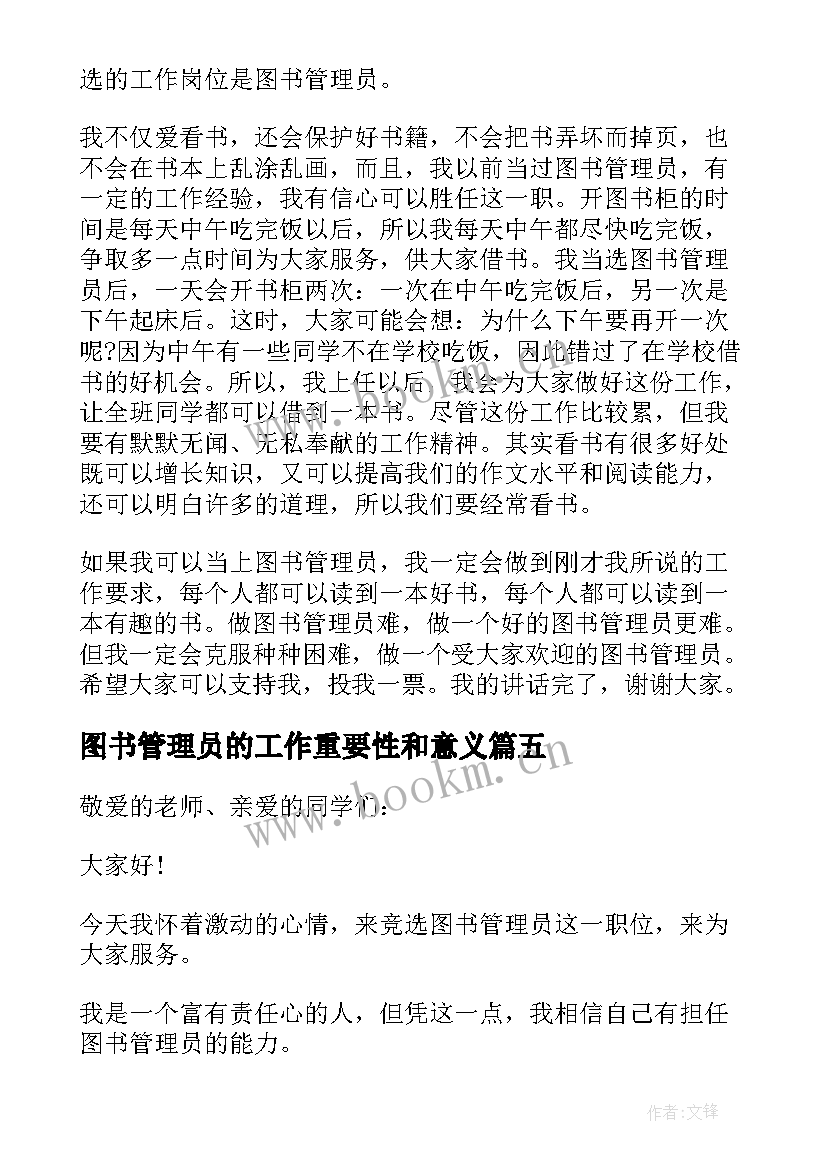 选的工作岗位是图书管理员。

我不仅爱看书，还会保护好书籍，不会把书弄坏而掉页，也不会在书本上乱涂乱画，而且，我以前当过图书管理员，有一定的工作经验，我有信心可以胜任这一职。开图书柜的时间是每天中午吃完饭以后，所以我每天中午都尽快吃完饭，争取多一点时间为大家服务，供大家借书。我当选图书管理员后，一天会开书柜两次：一次在中午吃完饭后，另一次是下午起床后。这时，大家可能会想：为什么下午要再开一次呢?因为中午有一些同学不在学校吃饭，因此错过了在学校借书的好机会。所以，我上任以后，我会为大家做好这份工作，让全班同学都可以借到一本书。尽管这份工作比较累，但我要有默默无闻、无私奉献的工作精神。其实看书有很多好处既可以增长知识，又可以提高我们的作文水平和阅读能力，还可以明白许多的道理，所以我们要经常看书。

如果我可以当上图书管理员，我一定会做到刚才我所说的工作要求，每个人都可以读到一本好书，每个人都可以读到一本有趣的书。做图书管理员难，做一个好的图书管理员更难。但我一定会克服种种困难，做一个受大家欢迎的图书管理员。希望大家可以支持我，投我一票。我的讲话完了，谢谢大家。

图书管理员的工作重要性和意义篇五

www.bookm.cn

敬爱的老师、亲爱的同学们：

大家好!

今天我怀着激动的心情，来竞选图书管理员这一职位，来为大家服务。

我是一个富有责任心的人，但凭这一点，我相信自己有担任图书管理员的能力。

作者:文锋